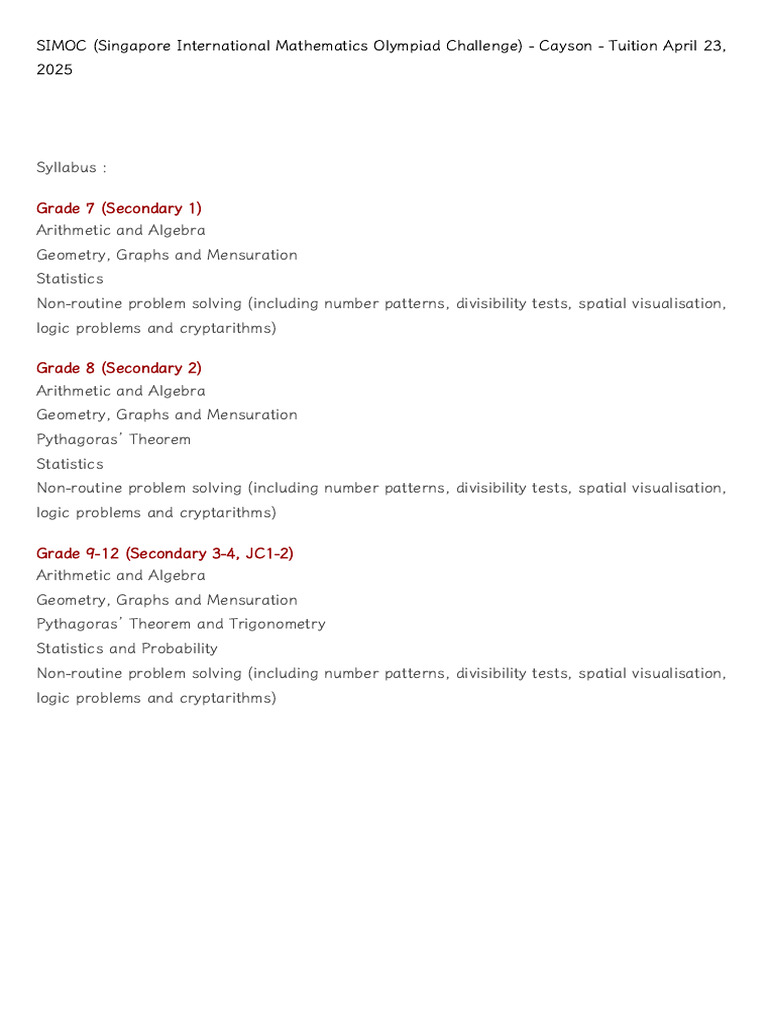 SIMOC (Singapore International Mathematics Olympiad Challenge) - Cayson - Tuition April 23, 2025

Syllabus :

Grade 7 (Secondary 1)
Arithmetic and Algebra
Geometry, Graphs and Mensuration
Statistics
Non-routine problem solving (including number patterns, divisibility tests, spatial visualisation, logic problems and cryptarithms)

Grade 8 (Secondary 2)
Arithmetic and Algebra
Geometry, Graphs and Mensuration
Pythagoras' Theorem
Statistics
Non-routine problem solving (including number patterns, divisibility tests, spatial visualisation, logic problems and cryptarithms)

Grade 9-12 (Secondary 3-4, JC1-2)
Arithmetic and Algebra
Geometry, Graphs and Mensuration
Pythagoras' Theorem and Trigonometry
Statistics and Probability
Non-routine problem solving (including number patterns, divisibility tests, spatial visualisation, logic problems and cryptarithms)